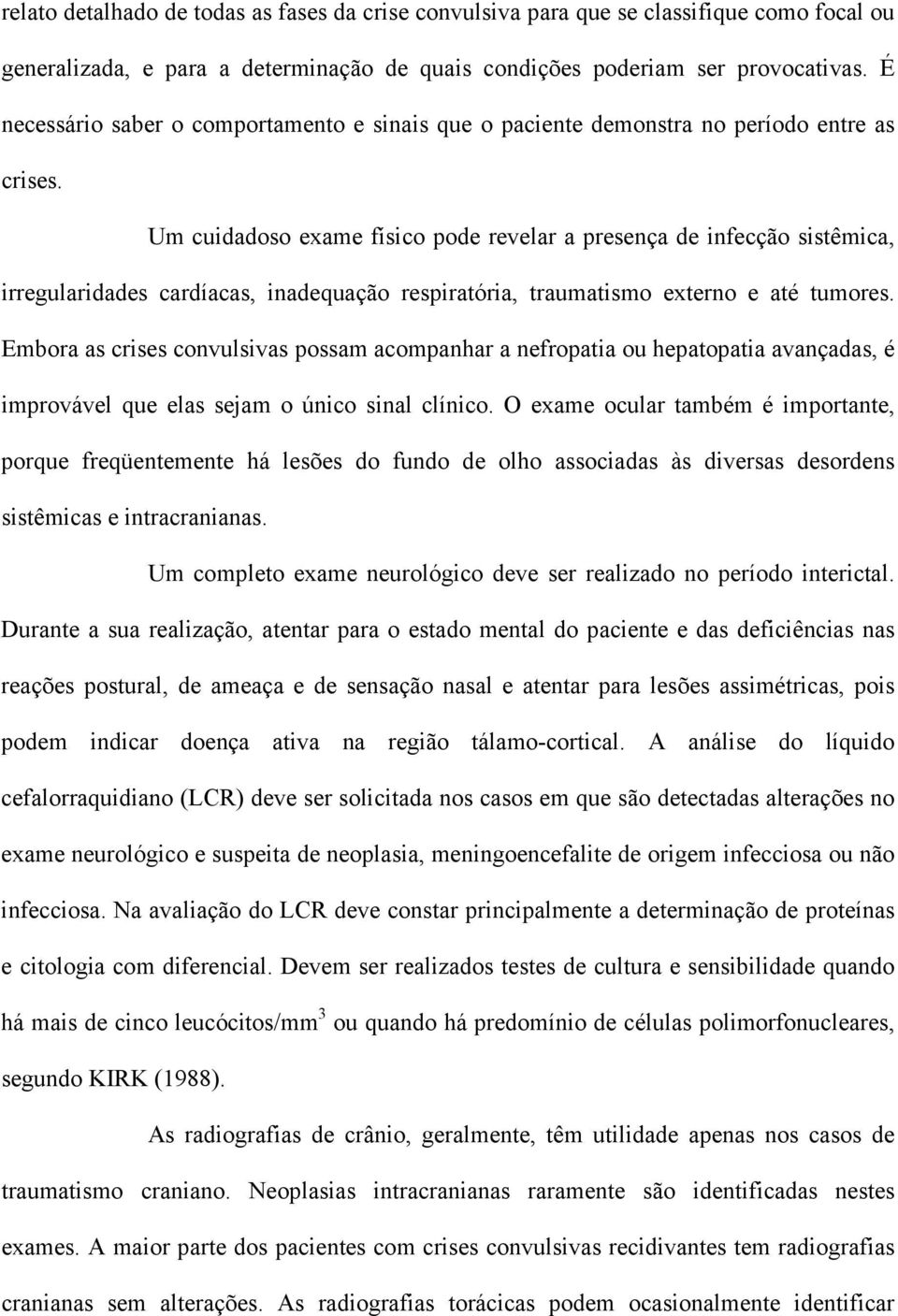 relato detalhado de todas as fases da crise convulsiva para que se classifique como focal ou generalizada, e para a determinação de quais condições poderiam ser provocativas. É necessário saber o comportamento e sinais que o paciente demonstra no período entre as crises.

Um cuidadoso exame físico pode revelar a presença de infecção sistêmica, irregularidades cardíacas, inadequação respiratória, traumatismo externo e até tumores. Embora as crises convulsivas possam acompanhar a nefropatia ou hepatopatia avançadas, é improvável que elas sejam o único sinal clínico. O exame ocular também é importante, porque freqüentemente há lesões do fundo de olho associadas às diversas desordens sistêmicas e intracranianas.

Um completo exame neurológico deve ser realizado no período interictal. Durante a sua realização, atentar para o estado mental do paciente e das deficiências nas reações postural, de ameaça e de sensação nasal e atentar para lesões assimétricas, pois podem indicar doença ativa na região tálamo-cortical. A análise do líquido cefalorraquidiano (LCR) deve ser solicitada nos casos em que são detectadas alterações no exame neurológico e suspeita de neoplasia, meningoencefalite de origem infecciosa ou não infecciosa. Na avaliação do LCR deve constar principalmente a determinação de proteínas e citologia com diferencial. Devem ser realizados testes de cultura e sensibilidade quando há mais de cinco leucócitos/mm$^3$ ou quando há predomínio de células polimorfonucleares, segundo KIRK (1988).

As radiografias de crânio, geralmente, têm utilidade apenas nos casos de traumatismo craniano. Neoplasias intracranianas raramente são identificadas nestes exames. A maior parte dos pacientes com crises convulsivas recidivantes tem radiografias cranianas sem alterações. As radiografias torácicas podem ocasionalmente identificar